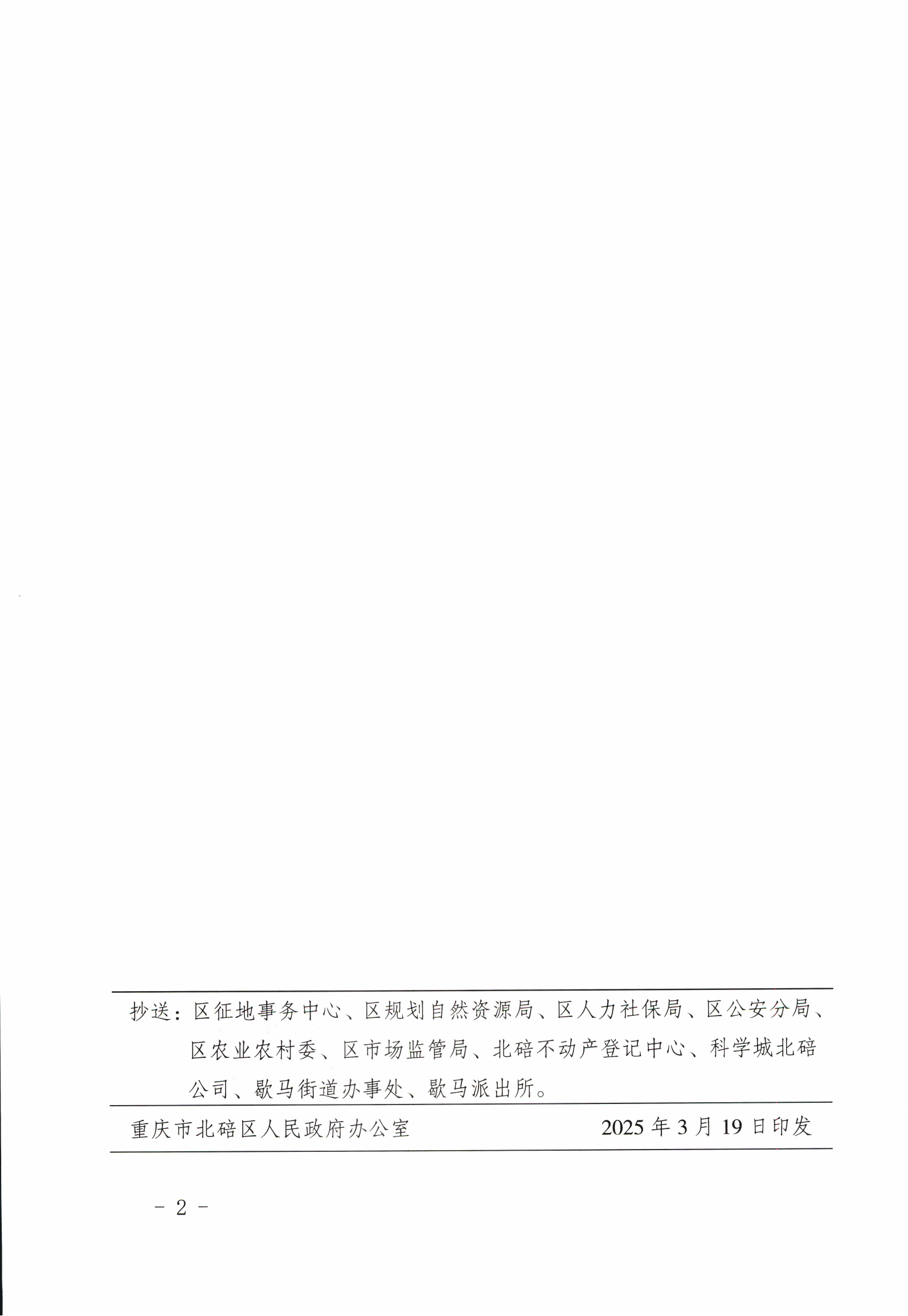 抄送：区征地事务中心、区规划自然资源局、区人力社保局、区公安分局、区农业农村委、区市场监管局、北碚不动产登记中心、科学城北碚公司、歇马街道办事处、歇马派出所。

重庆市北碚区人民政府办公室 2025年3月19日印发

- 2 -